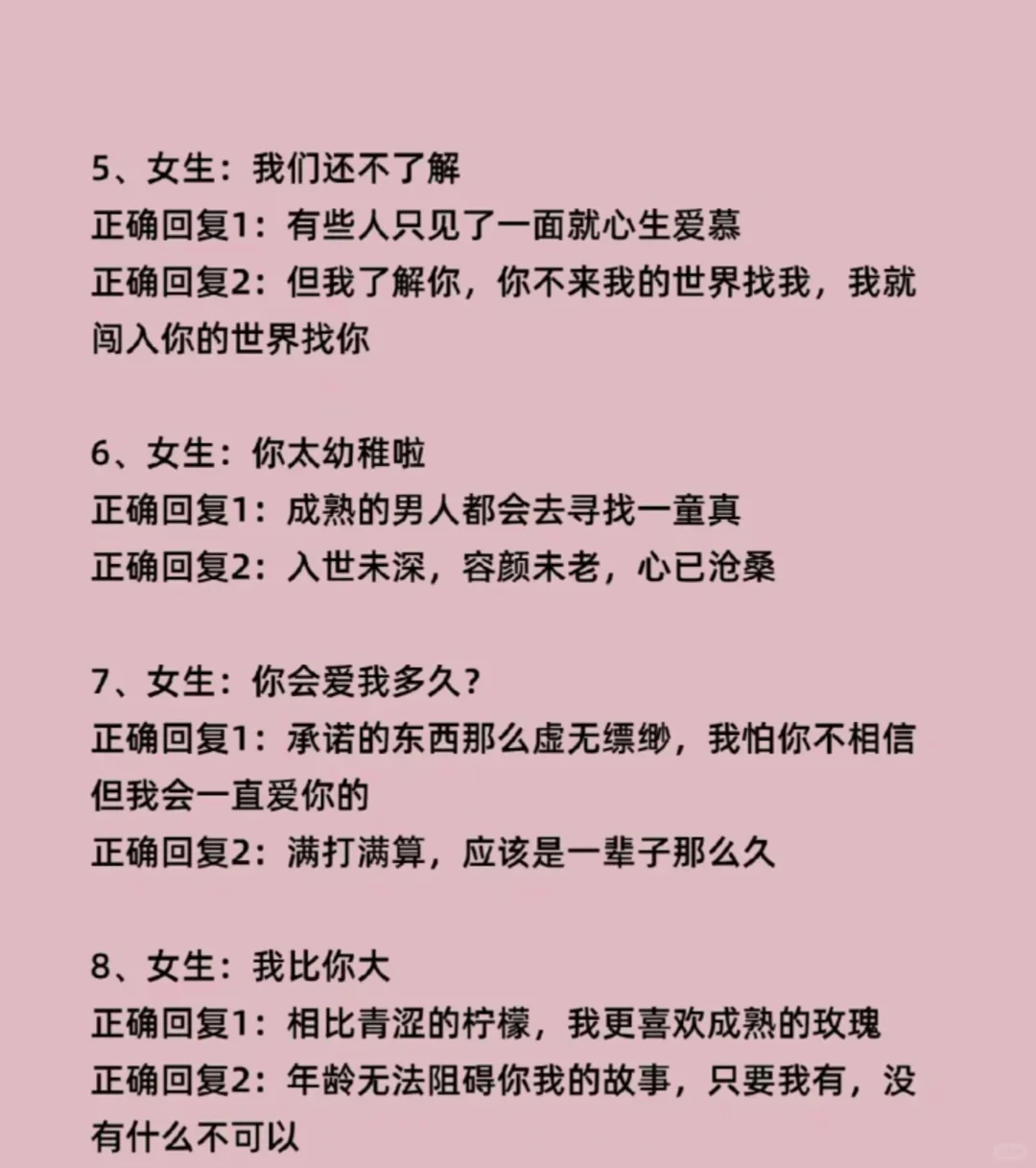 5、女生：我们还不了解
正确回复1：有些人只见了一面就心生爱慕
正确回复2：但我了解你，你不来我的世界找我，我就闯入你的世界找你

6、女生：你太幼稚啦
正确回复1：成熟的男人都会去寻找一童真
正确回复2：入世未深，容颜未老，心已沧桑

7、女生：你会爱我多久？
正确回复1：承诺的东西那么虚无缥缈，我怕你不相信但我会一直爱你的
正确回复2：满打满算，应该是一辈子那么久

8、女生：我比你大
正确回复1：相比青涩的柠檬，我更喜欢成熟的玫瑰
正确回复2：年龄无法阻碍你我的故事，只要我有，没有什么不可以